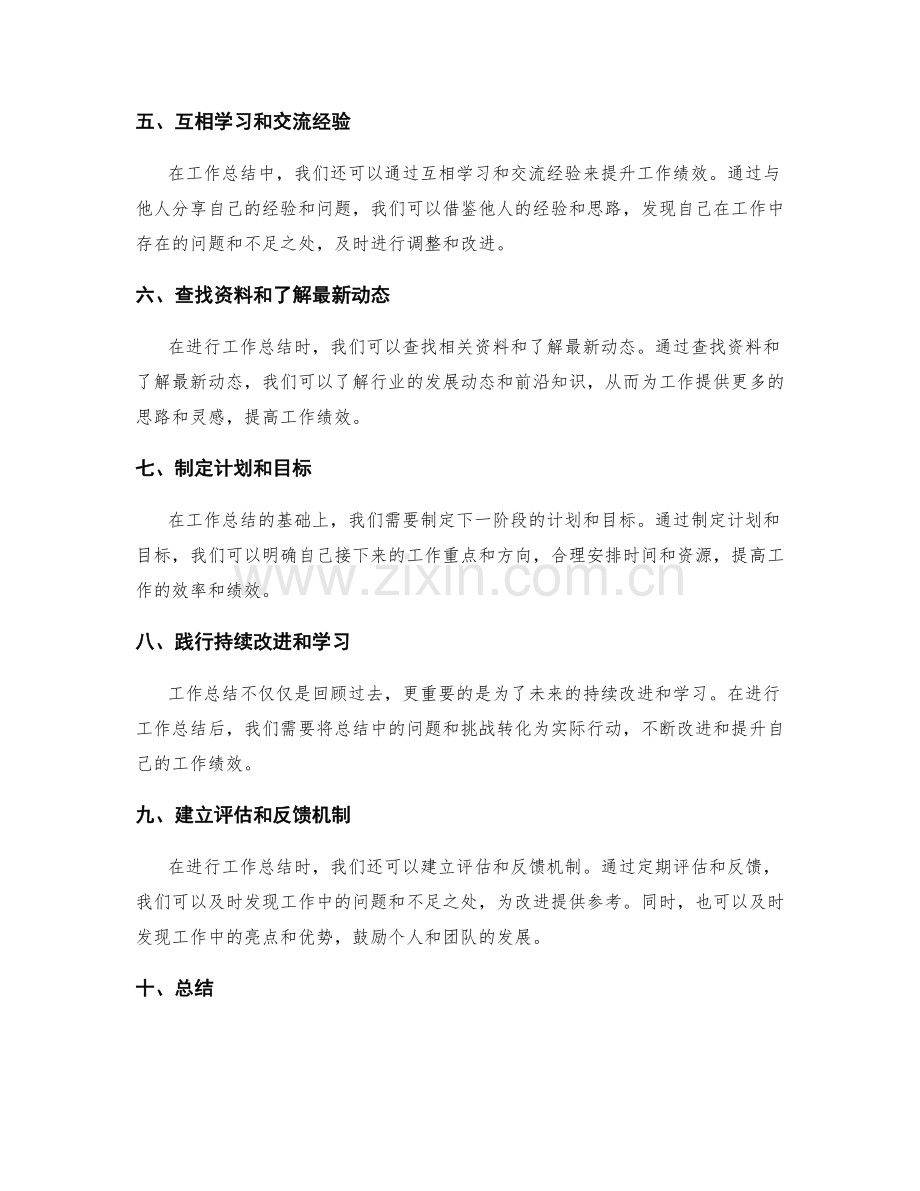 五、互相学习和交流经验

在工作总结中，我们还可以通过互相学习和交流经验来提升工作绩效。通过与他人分享自己的经验和问题，我们可以借鉴他人的经验和思路，发现自己在工作中存在的问题和不足之处，及时进行调整和改进。

六、查找资料和了解最新动态

在进行工作总结时，我们可以查找相关资料和了解最新动态。通过查找资料和了解最新动态，我们可以了解行业的发展动态和前沿知识，从而为工作提供更多的思路和灵感，提高工作绩效。

七、制定计划和目标

在工作总结的基础上，我们需要制定下一阶段的计划和目标。通过制定计划和目标，我们可以明确自己接下来的工作重点和方向，合理安排时间和资源，提高工作的效率和绩效。

八、践行持续改进和学习

工作总结不仅仅是回顾过去，更重要的是为了未来的持续改进和学习。在进行工作总结后，我们需要将总结中的问题和挑战转化为实际行动，不断改进和提升自己的工作绩效。

九、建立评估和反馈机制

在进行工作总结时，我们还可以建立评估和反馈机制。通过定期评估和反馈，我们可以及时发现工作中的问题和不足之处，为改进提供参考。同时，也可以及时发现工作中的亮点和优势，鼓励个人和团队的发展。

十、总结

www.zixin.com.cn